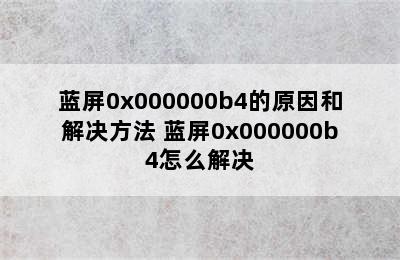 蓝屏0x000000b4的原因和解决方法 蓝屏0x000000b4怎么解决